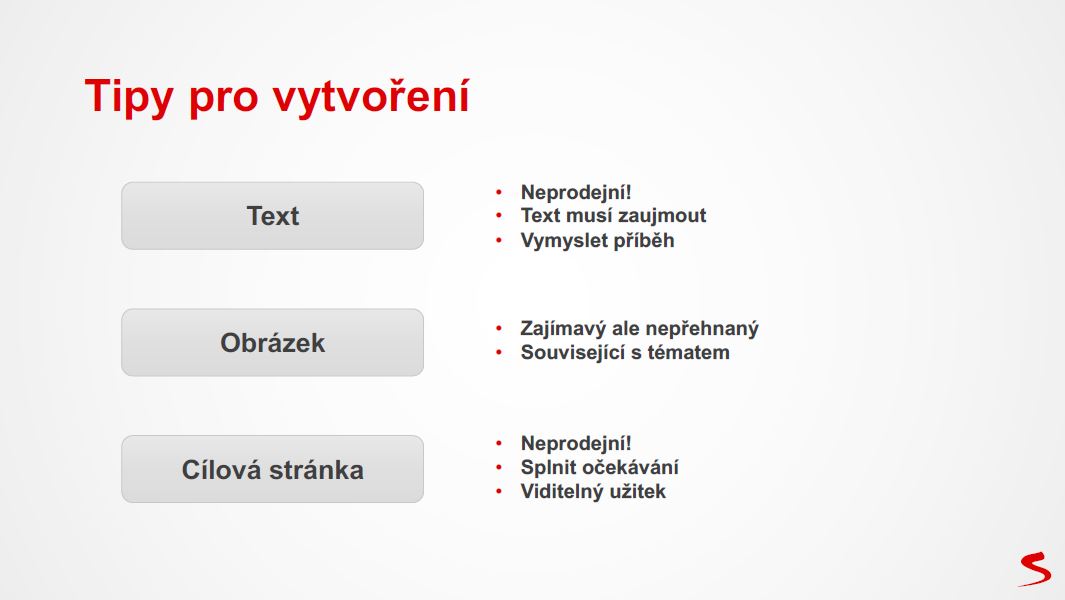 Tipy pro vytvoření

Text

- Neprodejní!
- Text musí zaujmout
- Vymyslet příběh

Obrázek

- Zajímavý ale nepřehnaný
- Související s tématem

Cílová stránka

- Neprodejní!
- Splnit očekávání
- Viditelný užitek